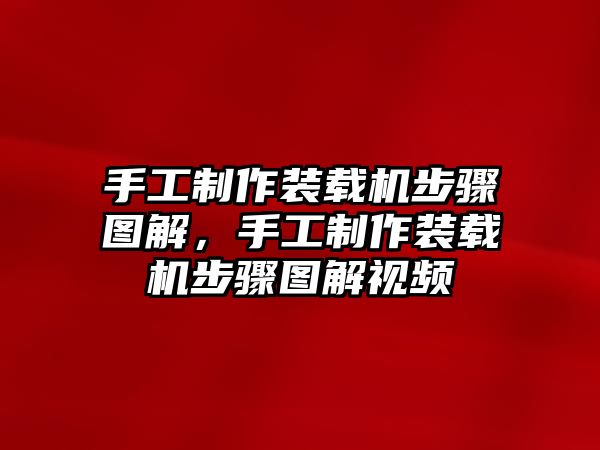 手工制作装载机步骤图解，手工制作装载机步骤图解视频